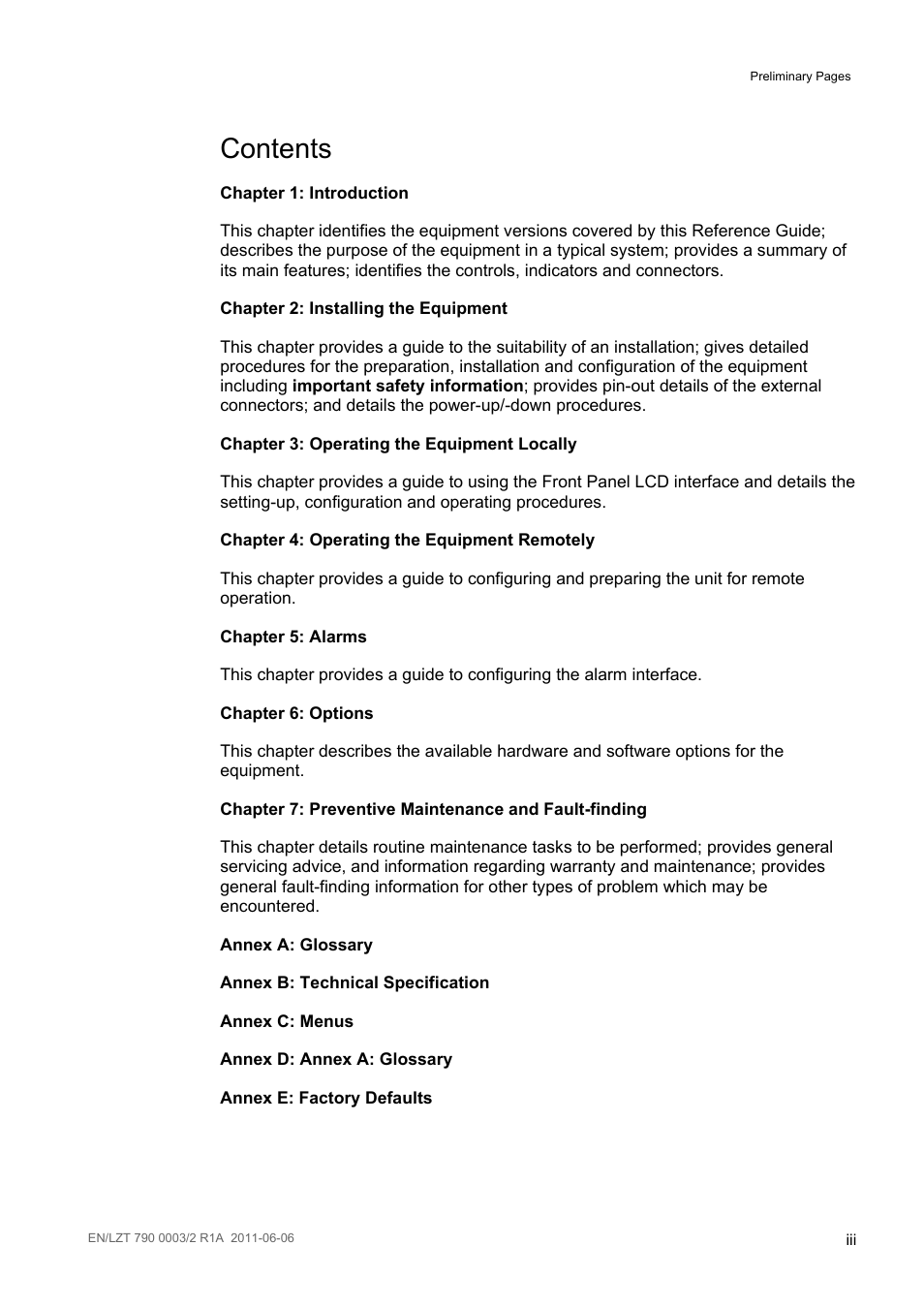 Preliminary Pages

Contents

Chapter 1: Introduction

This chapter identifies the equipment versions covered by this Reference Guide; describes the purpose of the equipment in a typical system; provides a summary of its main features; identifies the controls, indicators and connectors.

Chapter 2: Installing the Equipment

This chapter provides a guide to the suitability of an installation; gives detailed procedures for the preparation, installation and configuration of the equipment including important safety information; provides pin-out details of the external connectors; and details the power-up/-down procedures.

Chapter 3: Operating the Equipment Locally

This chapter provides a guide to using the Front Panel LCD interface and details the setting-up, configuration and operating procedures.

Chapter 4: Operating the Equipment Remotely

This chapter provides a guide to configuring and preparing the unit for remote operation.

Chapter 5: Alarms

This chapter provides a guide to configuring the alarm interface.

Chapter 6: Options

This chapter describes the available hardware and software options for the equipment.

Chapter 7: Preventive Maintenance and Fault-finding

This chapter details routine maintenance tasks to be performed; provides general servicing advice, and information regarding warranty and maintenance; provides general fault-finding information for other types of problem which may be encountered.

Annex A: Glossary

Annex B: Technical Specification

Annex C: Menus

Annex D: Annex A: Glossary

Annex E: Factory Defaults

EN/LZT 790 0003/2 R1A 2011-06-06

iii